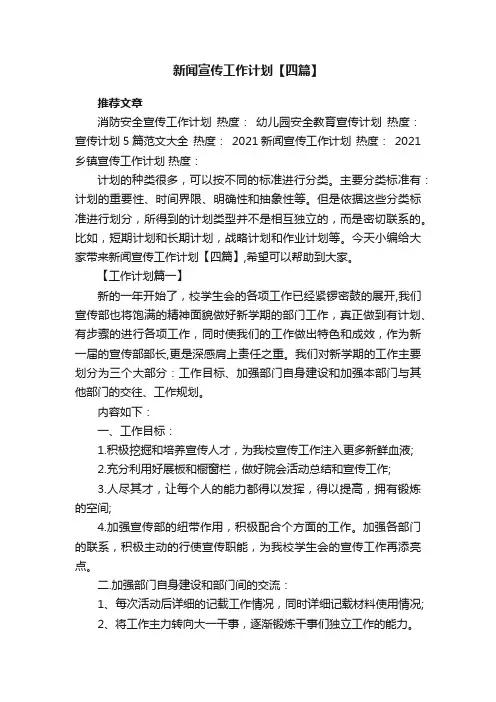 新闻宣传工作计划【四篇】

推荐文章

消防安全宣传工作计划 热度： 幼儿园安全教育宣传计划 热度： 宣传计划5篇范文大全 热度： 2021新闻宣传工作计划 热度： 2021乡镇宣传工作计划 热度：

计划的种类很多，可以按不同的标准进行分类。主要分类标准有：计划的重要性、时间界限、明确性和抽象性等。但是依据这些分类标准进行划分，所得到的计划类型并不是相互独立的，而是密切联系的。比如，短期计划和长期计划，战略计划和作业计划等。今天小编给大家带来新闻宣传工作计划【四篇】,希望可以帮助到大家。

【工作计划篇一】

新的一年开始了，校学生会的各项工作已经紧锣密鼓的展开,我们宣传部也将饱满的精神面貌做好新学期的部门工作，真正做到有计划、有步骤的进行各项工作，同时使我们的工作做出特色和成效，作为新一届的宣传部部长,更是深感肩上责任之重。我们对新学期的工作主要划分为三个大部分：工作目标、加强部门自身建设和加强本部门与其他部门的交往、工作规划。

内容如下：

一、工作目标：

1.积极挖掘和培养宣传人才，为我校宣传工作注入更多新鲜血液;

2.充分利用好展板和橱窗栏，做好院会活动总结和宣传工作;

3.人尽其才，让每个人的能力都得以发挥，得以提高，拥有锻炼的空间;

4.加强宣传部的纽带作用，积极配合个方面的工作。加强各部门的联系，积极主动的行使宣传职能，为我校学生会的宣传工作再添亮点。

二.加强部门自身建设和部门间的交流：

1、每次活动后详细的记载工作情况，同时详细记载材料使用情况;

2、将工作主力转向大一干事，逐渐锻炼干事们独立工作的能力。